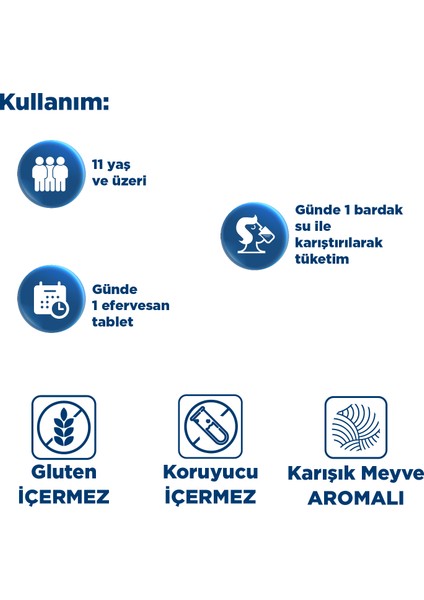 Kullanım:

11 yaş
ve üzeri

Günde 1 bardak
su ile
karıştırılarak
tüketim

Günde
1 efervesan
tablet

Gluten
İÇERMEZ

Koruyucu
İÇERMEZ

Karışık Meyve
AROMALI